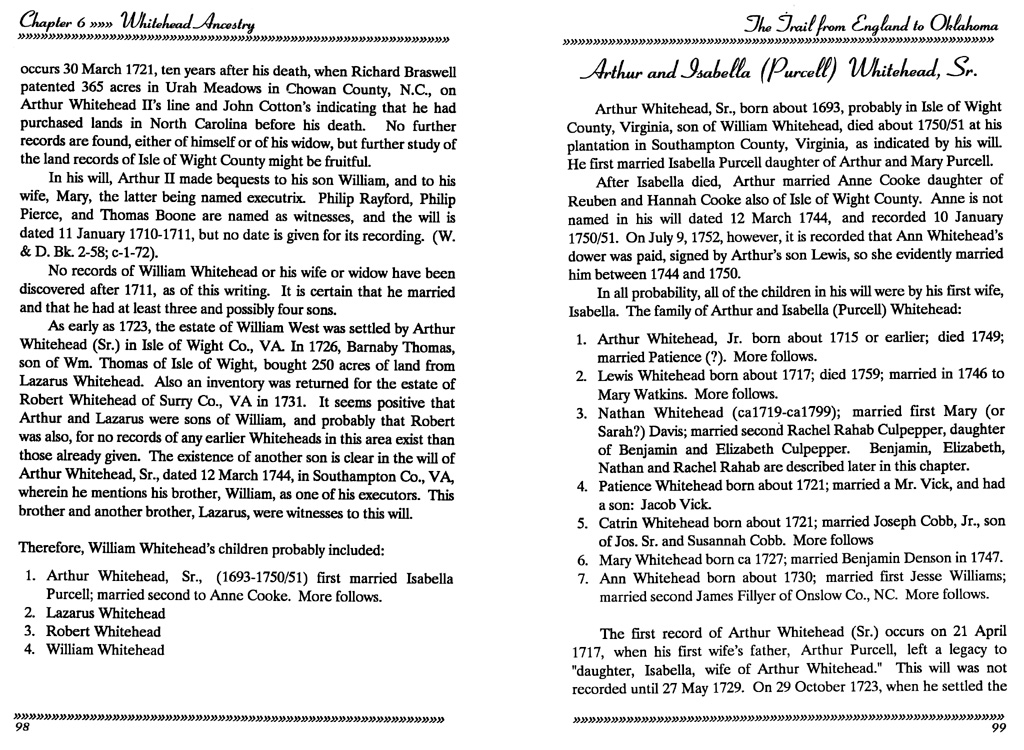 Chapter 6 »»» Whitehead Ancestry

occurs 30 March 1721, ten years after his death, when Richard Braswell patented 365 acres in Urah Meadows in Chowan County, N.C., on Arthur Whitehead II's line and John Cotton's indicating that he had purchased lands in North Carolina before his death. No further records are found, either of himself or of his widow, but further study of the land records of Isle of Wight County might be fruitful.

In his will, Arthur II made bequests to his son William, and to his wife, Mary, the latter being named executrix. Philip Rayford, Philip Pierce, and Thomas Boone are named as witnesses, and the will is dated 11 January 1710-1711, but no date is given for its recording. (W. & D. Bk. 2-58; c-1-72).

No records of William Whitehead or his wife or widow have been discovered after 1711, as of this writing. It is certain that he married and that he had at least three and possibly four sons.

As early as 1723, the estate of William West was settled by Arthur Whitehead (Sr.) in Isle of Wight Co., VA. In 1726, Barnaby Thomas, son of Wm. Thomas of Isle of Wight, bought 250 acres of land from Lazarus Whitehead. Also an inventory was returned for the estate of Robert Whitehead of Surry Co., VA in 1731. It seems positive that Arthur and Lazarus were sons of William, and probably that Robert was also, for no records of any earlier Whiteheads in this area exist than those already given. The existence of another son is clear in the will of Arthur Whitehead, Sr., dated 12 March 1744, in Southampton Co., VA, wherein he mentions his brother, William, as one of his executors. This brother and another brother, Lazarus, were witnesses to this will.

Therefore, William Whitehead's children probably included:

1. Arthur Whitehead, Sr., (1693-1750/51) first married Isabella Purcell; married second to Anne Cooke. More follows.
2. Lazarus Whitehead
3. Robert Whitehead
4. William Whitehead

98

The Trail from England to Oklahoma

Arthur and Isabella (Purcell) Whitehead, Sr.

Arthur Whitehead, Sr., born about 1693, probably in Isle of Wight County, Virginia, son of William Whitehead, died about 1750/51 at his plantation in Southampton County, Virginia, as indicated by his will. He first married Isabella Purcell daughter of Arthur and Mary Purcell.

After Isabella died, Arthur married Anne Cooke daughter of Reuben and Hannah Cooke also of Isle of Wight County. Anne is not named in his will dated 12 March 1744, and recorded 10 January 1750/51. On July 9, 1752, however, it is recorded that Ann Whitehead's dower was paid, signed by Arthur's son Lewis, so she evidently married him between 1744 and 1750.

In all probability, all of the children in his will were by his first wife, Isabella. The family of Arthur and Isabella (Purcell) Whitehead:

1. Arthur Whitehead, Jr. born about 1715 or earlier; died 1749; married Patience (?). More follows.
2. Lewis Whitehead born about 1717; died 1759; married in 1746 to Mary Watkins. More follows.
3. Nathan Whitehead (ca1719-ca1799); married first Mary (or Sarah?) Davis; married second Rachel Rahab Culpepper, daughter of Benjamin and Elizabeth Culpepper. Benjamin, Elizabeth, Nathan and Rachel Rahab are described later in this chapter.
4. Patience Whitehead born about 1721; married a Mr. Vick, and had a son: Jacob Vick.
5. Catrin Whitehead born about 1721; married Joseph Cobb, Jr., son of Jos. Sr. and Susannah Cobb. More follows
6. Mary Whitehead born ca 1727; married Benjamin Denson in 1747.
7. Ann Whitehead born about 1730; married first Jesse Williams; married second James Fillyer of Onslow Co., NC. More follows.

The first record of Arthur Whitehead (Sr.) occurs on 21 April 1717, when his first wife's father, Arthur Purcell, left a legacy to "daughter, Isabella, wife of Arthur Whitehead." This will was not recorded until 27 May 1729. On 29 October 1723, when he settled the

99